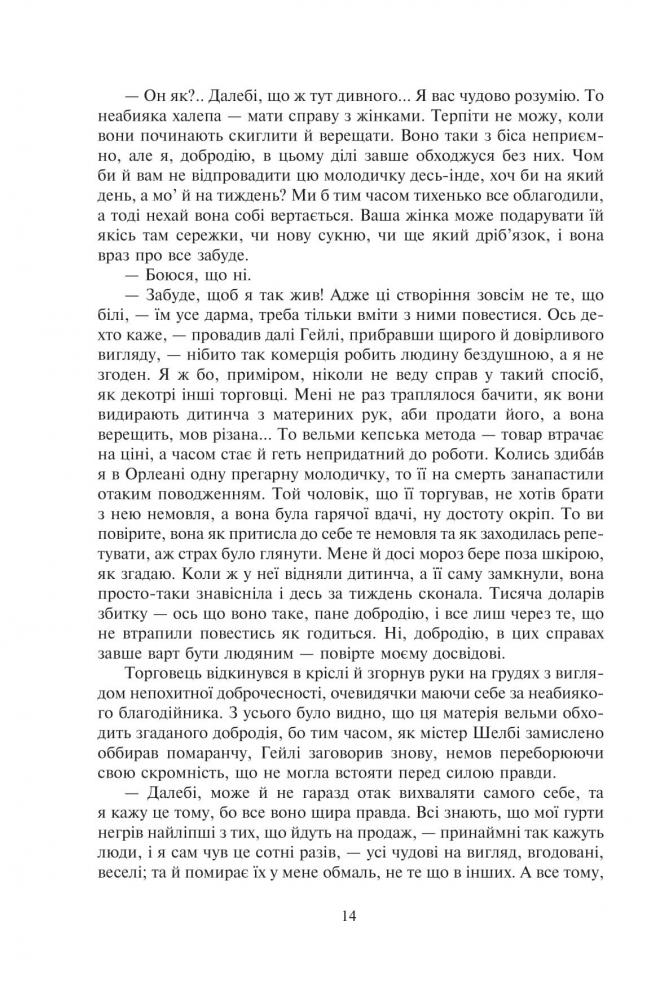 — Он як?.. Далебі, що ж тут дивного... Я вас чудово розумію. То неабияка халепа — мати справу з жінками. Терпіти не можу, коли вони починають скиглити й верещати. Воно таки з біса неприємно, але я, добродію, в цьому ділі завше обходжуся без них. Чом би й вам не відпровадити цю молодичку десь-інде, хоч би на який день, а мо' й на тиждень? Ми б тим часом тихенько все облагодили, а тоді нехай вона собі вертається. Ваша жінка може подарувати їй якісь там сережки, чи нову сукню, чи ще який дріб'язок, і вона враз про все забуде.

— Боюся, що ні.

— Забуде, щоб я так жив! Адже ці створіння зовсім не те, що білі, — їм усе дарма, треба тільки вміти з ними повестися. Ось дехто каже, — провадив далі Гейлі, прибравши щирого й довірливого вигляду, — нібито так комерція робить людину бездушною, а я не згоден. Я ж бо, приміром, ніколи не веду справ у такий спосіб, як декотрі інші торговці. Мені не раз траплялося бачити, як вони видирають дитинча з материних рук, аби продати його, а вона верещить, мов різана... То вельми кепська метода — товар втрачає на ціні, а часом стає й геть непридатний до роботи. Колись здибáв я в Орлеані одну прегарну молодичку, то її на смерть занапастили отаким поводженням. Той чоловік, що її торгував, не хотів брати з нею немовля, а вона була гарячої вдачі, ну достоту окріп. То ви повірите, вона як притисла до себе те немовля та як заходилась репетувати, аж страх було глянути. Мене й досі мороз бере поза шкірою, як згадаю. Коли ж у неї відняли дитинча, а її саму замкнули, вона просто-таки знавісніла і десь за тиждень сконала. Тисяча доларів збитку — ось що воно таке, пане добродію, і все лиш через те, що не втрапили повестись як годиться. Ні, добродію, в цих справах завше варт бути людяним — повірте моєму досвідові.

Торговець відкинувся в кріслі й згорнув руки на грудях з виглядом непохитної доброчесності, очевидячки маючи себе за неабиякого благодійника. З усього було видно, що ця матерія вельми обходить згаданого добродія, бо тим часом, як містер Шелбі замислено оббирав помаранчу, Гейлі заговорив знову, немов переборюючи свою скромність, що не могла встояти перед силою правди.

— Далебі, може й не гаразд отак вихваляти самого себе, та я кажу це тому, бо все воно щира правда. Всі знають, що мої гурти негрів найліпші з тих, що йдуть на продаж, — принаймні так кажуть люди, і я сам чув це сотні разів, — усі чудові на вигляд, вгодовані, веселі; та й помирає їх у мене обмаль, не те що в інших. А все тому,

14